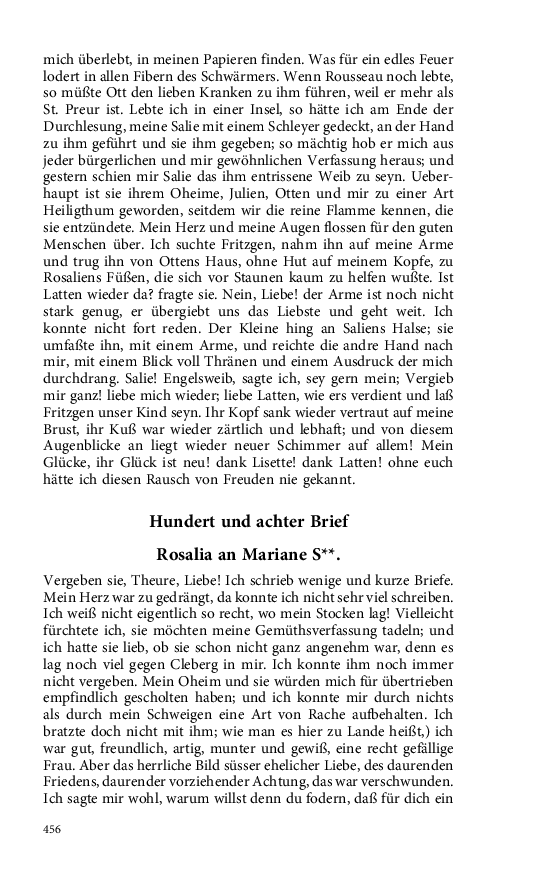 mich überlebt, in meinen Papieren finden. Was für ein edles Feuer lodert in allen Fibern des Schwärmers. Wenn Rousseau noch lebte, so müßte Ott den lieben Kranken zu ihm führen, weil er mehr als St. Preur ist. Lebte ich in einer Insel, so hätte ich am Ende der Durchlesung, meine Salie mit einem Schleyer gedeckt, an der Hand zu ihm geführt und sie ihm gegeben; so mächtig hob er mich aus jeder bürgerlichen und mir gewöhnlichen Verfassung heraus; und gestern schien mir Salie das ihm entrissene Weib zu seyn. Ueberhaupt ist sie ihrem Oheime, Julien, Otten und mir zu einer Art Heiligthum geworden, seitdem wir die reine Flamme kennen, die sie entzündete. Mein Herz und meine Augen flossen für den guten Menschen über. Ich suchte Fritzgen, nahm ihn auf meine Arme und trug ihn von Ottens Haus, ohne Hut auf meinem Kopfe, zu Rosaliens Füßen, die sich vor Staunen kaum zu helfen wußte. Ist Latten wieder da? fragte sie. Nein, Liebe! der Arme ist noch nicht stark genug, er übergiebt uns das Liebste und geht weit. Ich konnte nicht fort reden. Der Kleine hing an Saliens Halse; sie umfaßte ihn, mit einem Arme, und reichte die andre Hand nach mir, mit einem Blick voll Thränen und einem Ausdruck der mich durchdrang. Salie! Engelsweib, sagte ich, sey gern mein; Vergieb mir ganz! liebe mich wieder; liebe Latten, wie ers verdient und laß Fritzgen unser Kind seyn. Ihr Kopf sank wieder vertraut auf meine Brust, ihr Kuß war wieder zärtlich und lebhaft; und von diesem Augenblicke an liegt wieder neuer Schimmer auf allem! Mein Glücke, ihr Glück ist neu! dank Lisette! dank Latten! ohne euch hätte ich diesen Rausch von Freuden nie gekannt.

Hundert und achter Brief

Rosalia an Mariane S**.

Vergeben sie, Theure, Liebe! Ich schrieb wenige und kurze Briefe. Mein Herz war zu gedrängt, da konnte ich nicht sehr viel schreiben. Ich weiß nicht eigentlich so recht, wo mein Stocken lag! Vielleicht fürchtete ich, sie möchten meine Gemüthsverfassung tadeln; und ich hatte sie lieb, ob sie schon nicht ganz angenehm war, denn es lag noch viel gegen Cleberg in mir. Ich konnte ihm noch immer nicht vergeben. Mein Oheim und sie würden mich für übertrieben empfindlich gescholten haben; und ich konnte mir durch nichts als durch mein Schweigen eine Art von Rache aufbehalten. Ich bratzte doch nicht mit ihm; wie man es hier zu Lande heißt,) ich war gut, freundlich, artig, munter und gewiß, eine recht gefällige Frau. Aber das herrliche Bild süsser ehelicher Liebe, des daurenden Friedens, daurender vorziehender Achtung, das war verschwunden. Ich sagte mir wohl, warum willst denn du fodern, daß für dich ein

456